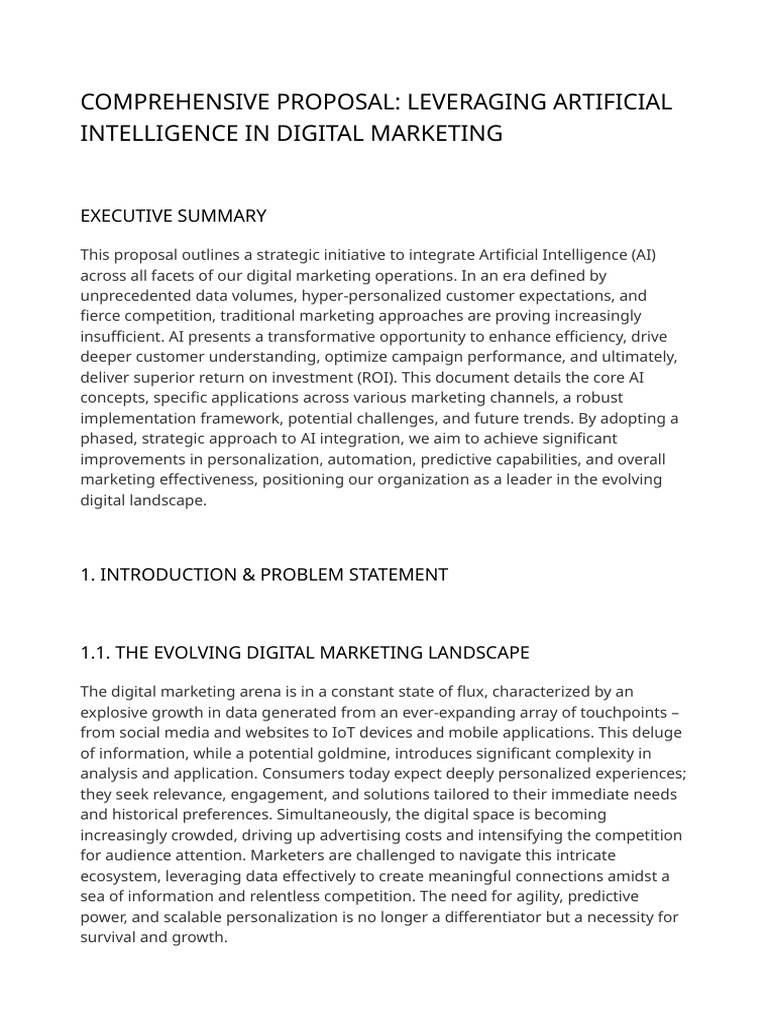 COMPREHENSIVE PROPOSAL: LEVERAGING ARTIFICIAL INTELLIGENCE IN DIGITAL MARKETING

EXECUTIVE SUMMARY

This proposal outlines a strategic initiative to integrate Artificial Intelligence (AI) across all facets of our digital marketing operations. In an era defined by unprecedented data volumes, hyper-personalized customer expectations, and fierce competition, traditional marketing approaches are proving increasingly insufficient. AI presents a transformative opportunity to enhance efficiency, drive deeper customer understanding, optimize campaign performance, and ultimately, deliver superior return on investment (ROI). This document details the core AI concepts, specific applications across various marketing channels, a robust implementation framework, potential challenges, and future trends. By adopting a phased, strategic approach to AI integration, we aim to achieve significant improvements in personalization, automation, predictive capabilities, and overall marketing effectiveness, positioning our organization as a leader in the evolving digital landscape.

1. INTRODUCTION & PROBLEM STATEMENT

1.1. THE EVOLVING DIGITAL MARKETING LANDSCAPE

The digital marketing arena is in a constant state of flux, characterized by an explosive growth in data generated from an ever-expanding array of touchpoints – from social media and websites to IoT devices and mobile applications. This deluge of information, while a potential goldmine, introduces significant complexity in analysis and application. Consumers today expect deeply personalized experiences; they seek relevance, engagement, and solutions tailored to their immediate needs and historical preferences. Simultaneously, the digital space is becoming increasingly crowded, driving up advertising costs and intensifying the competition for audience attention. Marketers are challenged to navigate this intricate ecosystem, leveraging data effectively to create meaningful connections amidst a sea of information and relentless competition. The need for agility, predictive power, and scalable personalization is no longer a differentiator but a necessity for survival and growth.